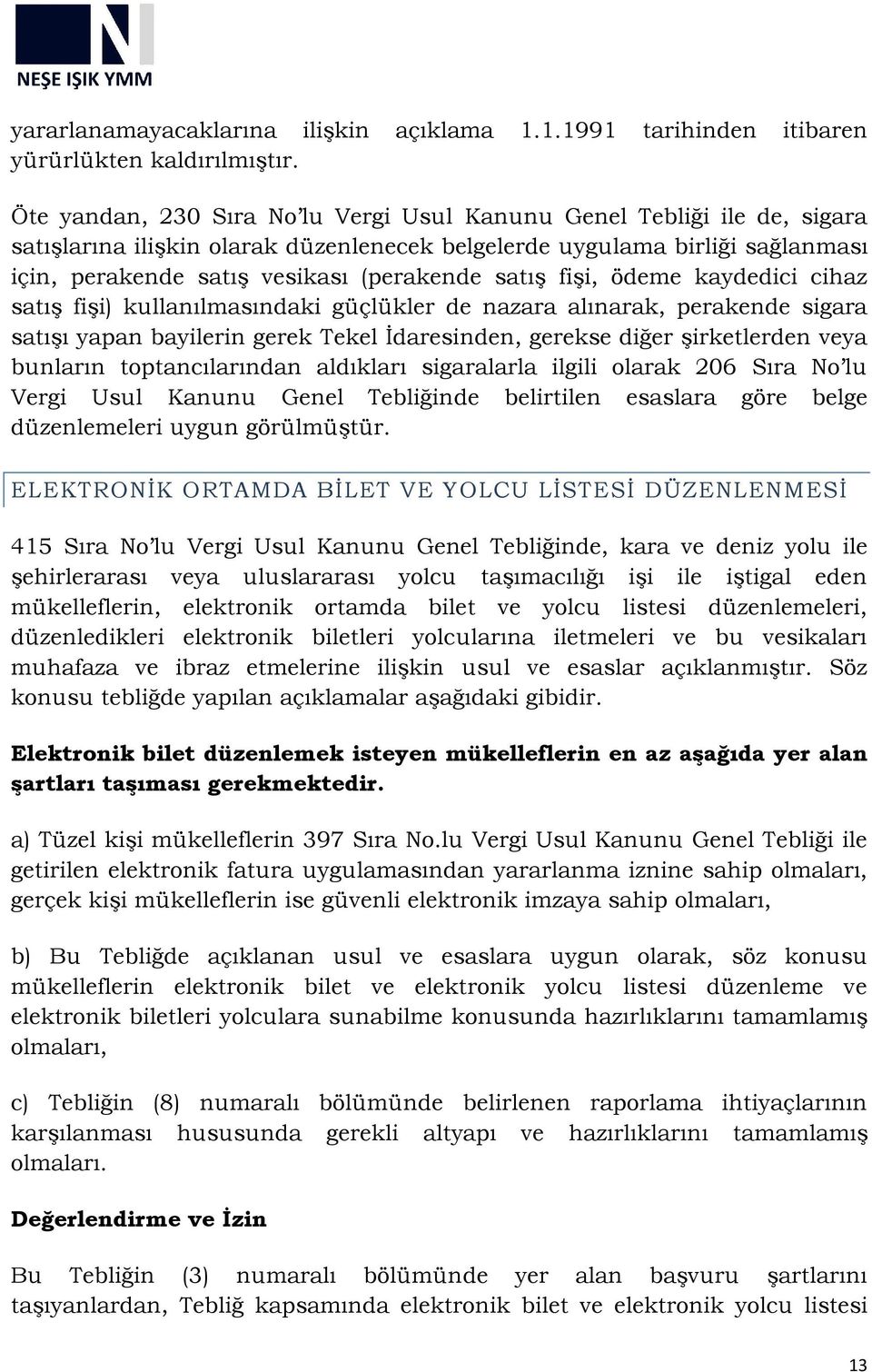 NEŞE IŞIK YMM

yararlanamayacaklarına ilişkin açıklama 1.1.1991 tarihinden itibaren yürürlükten kaldırılmıştır.

Öte yandan, 230 Sıra No'lu Vergi Usul Kanunu Genel Tebliği ile de, sigara satışlarına ilişkin olarak düzenlenecek belgelerde uygulama birliği sağlanması için, perakende satış vesikası (perakende satış fişi, ödeme kaydedici cihaz satış fişi) kullanılmasındaki güçlükler de nazara alınarak, perakende sigara satışı yapan bayilerin gerek Tekel İdaresinden, gerekse diğer şirketlerden veya bunların toptancılarından aldıkları sigaralarla ilgili olarak 206 Sıra No'lu Vergi Usul Kanunu Genel Tebliğinde belirtilen esaslara göre belge düzenlemeleri uygun görülmüştür.

ELEKTRONİK ORTAMDA BİLET VE YOLCU LİSTESİ DÜZENLENMESİ

415 Sıra No'lu Vergi Usul Kanunu Genel Tebliğinde, kara ve deniz yolu ile şehirlerarası veya uluslararası yolcu taşımacılığı işi ile iştigal eden mükelleflerin, elektronik ortamda bilet ve yolcu listesi düzenlemeleri, düzenledikleri elektronik biletleri yolcularına iletmeleri ve bu vesikaları muhafaza ve ibraz etmelerine ilişkin usul ve esaslar açıklanmıştır. Söz konusu tebliğde yapılan açıklamalar aşağıdaki gibidir.

Elektronik bilet düzenlemek isteyen mükelleflerin en az aşağıda yer alan şartları taşıması gerekmektedir.

a) Tüzel kişi mükelleflerin 397 Sıra No.lu Vergi Usul Kanunu Genel Tebliği ile getirilen elektronik fatura uygulamasından yararlanma iznine sahip olmaları, gerçek kişi mükelleflerin ise güvenli elektronik imzaya sahip olmaları,

b) Bu Tebliğde açıklanan usul ve esaslara uygun olarak, söz konusu mükelleflerin elektronik bilet ve elektronik yolcu listesi düzenleme ve elektronik biletleri yolculara sunabilme konusunda hazırlıklarını tamamlamış olmaları,

c) Tebliğin (8) numaralı bölümünde belirlenen raporlama ihtiyaçlarının karşılanması hususunda gerekli altyapı ve hazırlıklarını tamamlamış olmaları.

Değerlendirme ve İzin

Bu Tebliğin (3) numaralı bölümünde yer alan başvuru şartlarını taşıyanlardan, Tebliğ kapsamında elektronik bilet ve elektronik yolcu listesi

13